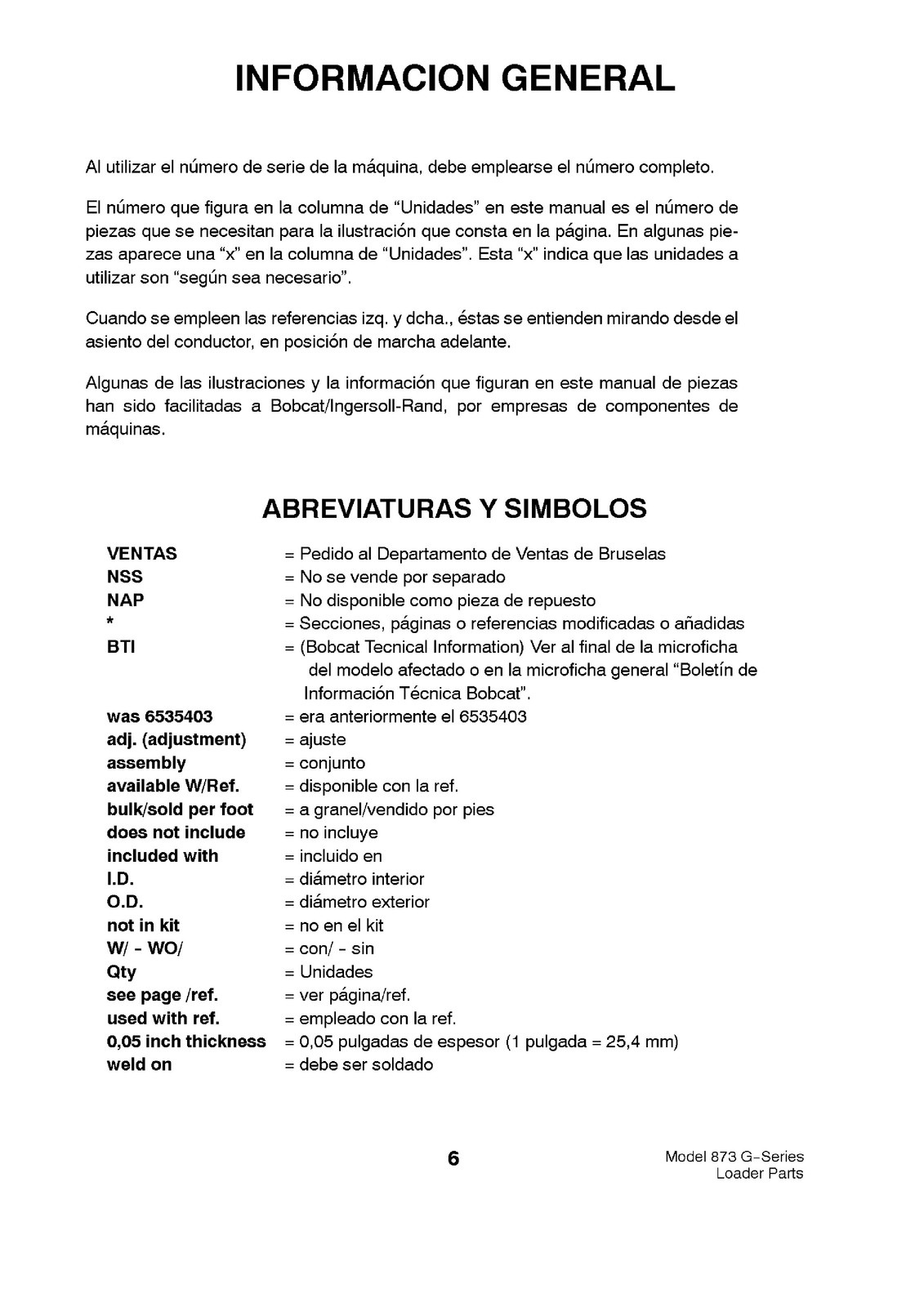 INFORMACION GENERAL

Al utilizar el número de serie de la máquina, debe emplearse el número completo.

El número que figura en la columna de "Unidades" en este manual es el número de piezas que se necesitan para la ilustración que consta en la página. En algunas piezas aparece una "x" en la columna de "Unidades". Esta "x" indica que las unidades a utilizar son "según sea necesario".

Cuando se empleen las referencias izq. y dcha., éstas se entienden mirando desde el asiento del conductor, en posición de marcha adelante.

Algunas de las ilustraciones y la información que figuran en este manual de piezas han sido facilitadas a Bobcat/Ingersoll-Rand, por empresas de componentes de máquinas.

ABREVIATURAS Y SIMBOLOS

VENTAS = Pedido al Departamento de Ventas de Bruselas
NSS = No se vende por separado
NAP = No disponible como pieza de repuesto
* = Secciones, páginas o referencias modificadas o añadidas
BTI = (Bobcat Tecnical Information) Ver al final de la microficha del modelo afectado o en la microficha general "Boletín de Información Técnica Bobcat".
was 6535403 = era anteriormente el 6535403
adj. (adjustment) = ajuste
assembly = conjunto
available W/Ref. = disponible con la ref.
bulk/sold per foot = a granel/vendido por pies
does not include = no incluye
included with = incluido en
I.D. = diámetro interior
O.D. = diámetro exterior
not in kit = no en el kit
W/ - WO/ = con/ - sin
Qty = Unidades
see page /ref. = ver página/ref.
used with ref. = empleado con la ref.
0,05 inch thickness = 0,05 pulgadas de espesor (1 pulgada = 25,4 mm)
weld on = debe ser soldado

6

Model 873 G-Series
Loader Parts